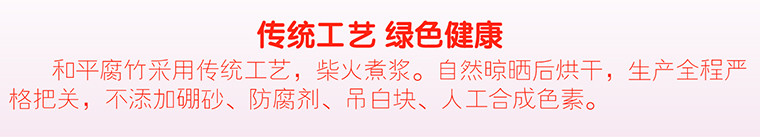 传统工艺 绿色健康

和平腐竹采用传统工艺，柴火煮浆。自然晾晒后烘干，生产全程严格把关，不添加硼砂、防腐剂、吊白块、人工合成色素。